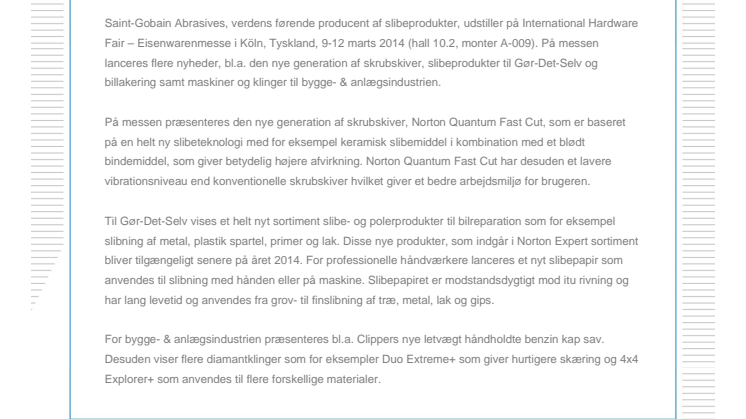 Saint-Gobain Abrasives, verdens førende producent af slibeprodukter, udstiller på International Hardware Fair – Eisenwarenmesse i Köln, Tyskland, 9-12 marts 2014 (hall 10.2, monter A-009). På messen lanceres flere nyheder, bl.a. den nye generation af skrubskiver, slibeprodukter til Gør-Det-Selv og billakering samt maskiner og klinger til bygge- & anlægsindustrien.

På messen præsenteres den nye generation af skrubskiver, Norton Quantum Fast Cut, som er baseret på en helt ny slibeteknologi med for eksempel keramisk slibemiddel i kombination med et blødt bindemiddel, som giver betydelig højere afvirkning. Norton Quantum Fast Cut har desuden et lavere vibrationsniveau end konventionelle skrubskiver hvilket giver et bedre arbejdsmiljø for brugeren.

Til Gør-Det-Selv vises et helt nyt sortiment slibe- og polerprodukter til bilreparation som for eksempel slibning af metal, plastik spartel, primer og lak. Disse nye produkter, som indgår i Norton Expert sortiment bliver tilgængeligt senere på året 2014. For professionelle håndværkere lanceres et nyt slibepapir som anvendes til slibning med hånden eller på maskine. Slibepapiret er modstandsdygtigt mod itu rivning og har lang levetid og anvendes fra grov- til finslibning af træ, metal, lak og gips.

For bygge- & anlægsindustrien præsenteres bl.a. Clippers nye letvægt håndholdte benzin kap sav. Desuden viser flere diamantklinger som for eksempler Duo Extreme+ som giver hurtigere skæring og 4x4 Explorer+ som anvendes til flere forskellige materialer.